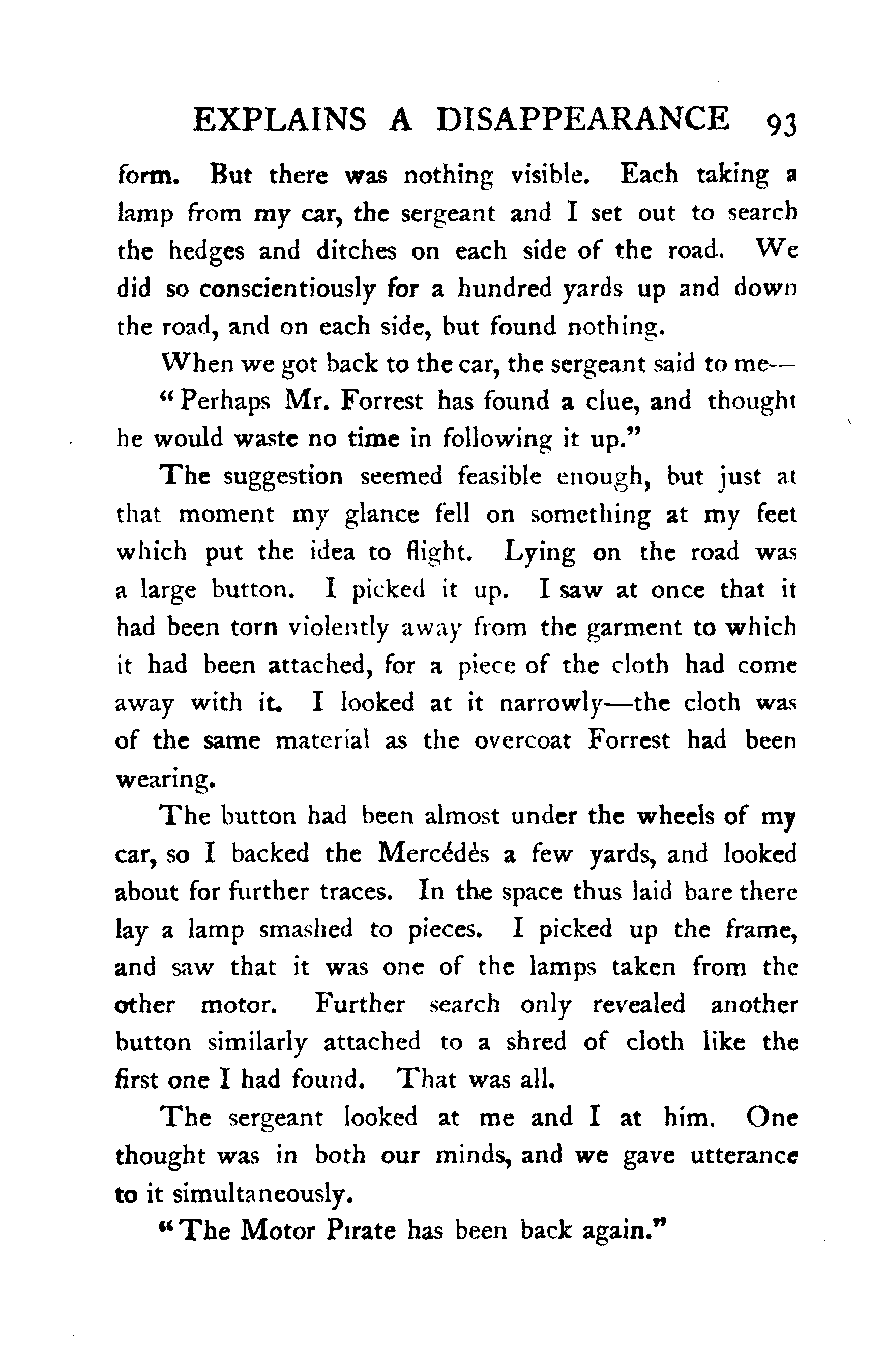 EXPLAINS A DISAPPEARANCE 93

form. But there was nothing visible. Each taking a lamp from my car, the sergeant and I set out to search the hedges and ditches on each side of the road. We did so conscientiously for a hundred yards up and down the road, and on each side, but found nothing.

When we got back to the car, the sergeant said to me—

"Perhaps Mr. Forrest has found a clue, and thought he would waste no time in following it up."

The suggestion seemed feasible enough, but just at that moment my glance fell on something at my feet which put the idea to flight. Lying on the road was a large button. I picked it up. I saw at once that it had been torn violently away from the garment to which it had been attached, for a piece of the cloth had come away with it. I looked at it narrowly—the cloth was of the same material as the overcoat Forrest had been wearing.

The button had been almost under the wheels of my car, so I backed the Mercédès a few yards, and looked about for further traces. In the space thus laid bare there lay a lamp smashed to pieces. I picked up the frame, and saw that it was one of the lamps taken from the other motor. Further search only revealed another button similarly attached to a shred of cloth like the first one I had found. That was all.

The sergeant looked at me and I at him. One thought was in both our minds, and we gave utterance to it simultaneously.

"The Motor Pirate has been back again."